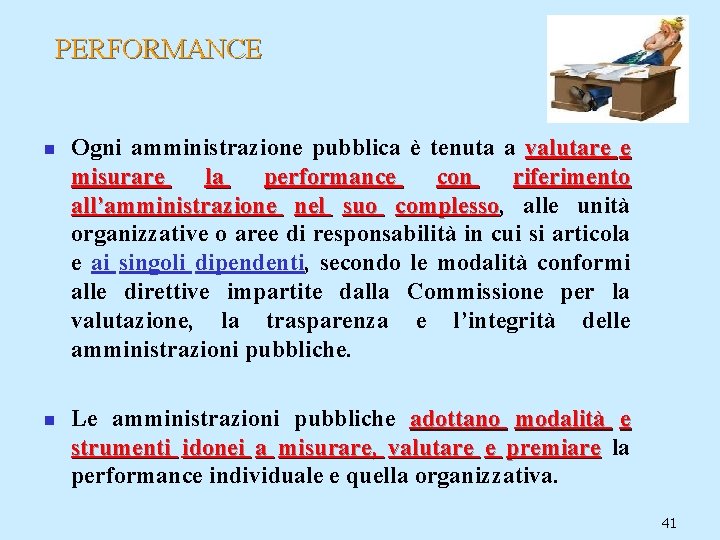 PERFORMANCE

Ogni amministrazione pubblica è tenuta a valutare e misurare la performance con riferimento all'amministrazione nel suo complesso, alle unità organizzative o aree di responsabilità in cui si articola e ai singoli dipendenti, secondo le modalità conformi alle direttive impartite dalla Commissione per la valutazione, la trasparenza e l'integrità delle amministrazioni pubbliche.

Le amministrazioni pubbliche adottano modalità e strumenti idonei a misurare, valutare e premiare la performance individuale e quella organizzativa.

41